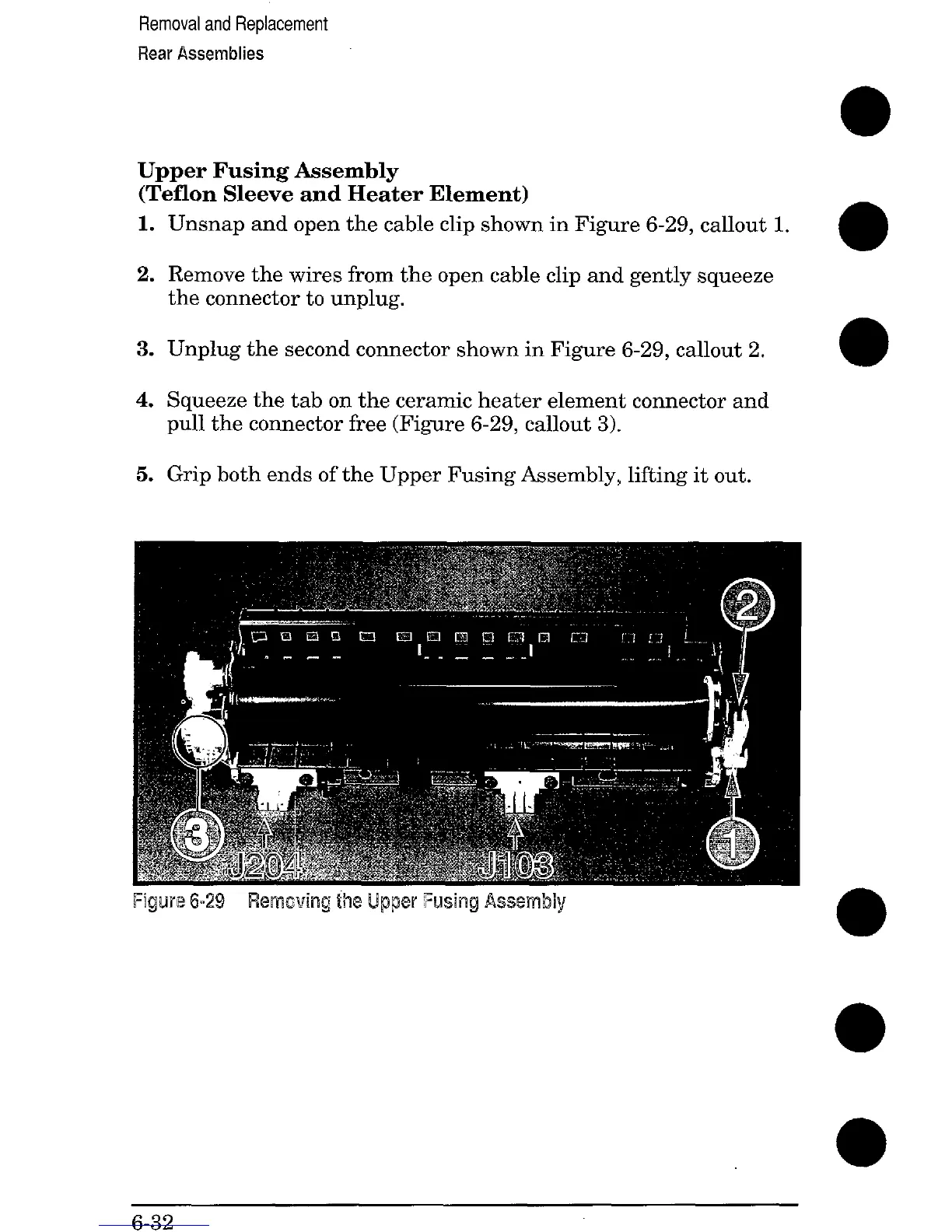 Removal and Replacement
Rear Assemblies

Upper Fusing Assembly
(Teflon Sleeve and Heater Element)

1. Unsnap and open the cable clip shown in Figure 6-29, callout 1.

2. Remove the wires from the open cable clip and gently squeeze the connector to unplug.

3. Unplug the second connector shown in Figure 6-29, callout 2.

4. Squeeze the tab on the ceramic heater element connector and pull the connector free (Figure 6-29, callout 3).

5. Grip both ends of the Upper Fusing Assembly, lifting it out.

2
3
J204
J103
1

Figure 6-29 Removing the Upper Fusing Assembly

6-32